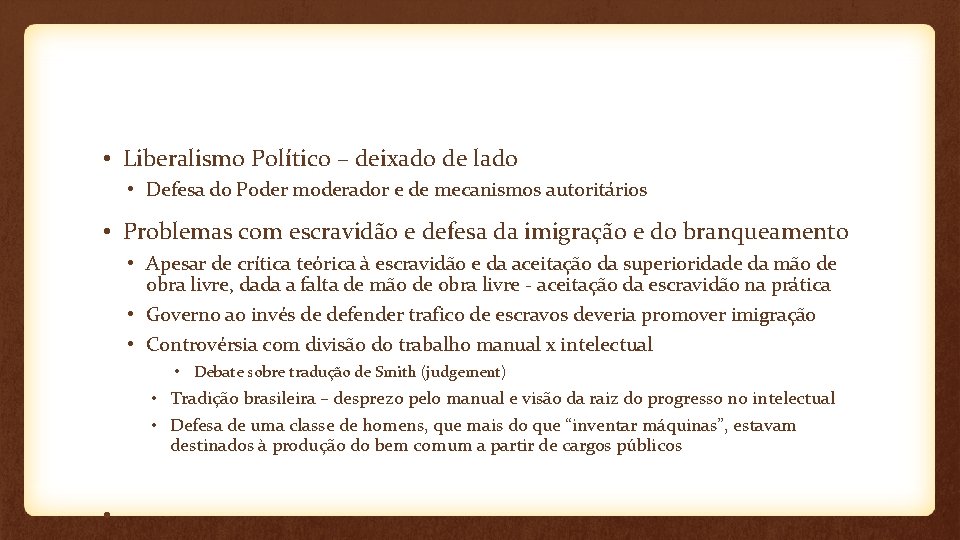 • Liberalismo Político – deixado de lado

• Defesa do Poder moderador e de mecanismos autoritários

• Problemas com escravidão e defesa da imigração e do branqueamento

• Apesar de crítica teórica à escravidão e da aceitação da superioridade da mão de obra livre, dada a falta de mão de obra livre - aceitação da escravidão na prática

• Governo ao invés de defender trafico de escravos deveria promover imigração

• Controvérsia com divisão do trabalho manual x intelectual

• Debate sobre tradução de Smith (judgement)

• Tradição brasileira – desprezo pelo manual e visão da raiz do progresso no intelectual

• Defesa de uma classe de homens, que mais do que "inventar máquinas", estavam destinados à produção do bem comum a partir de cargos públicos

•